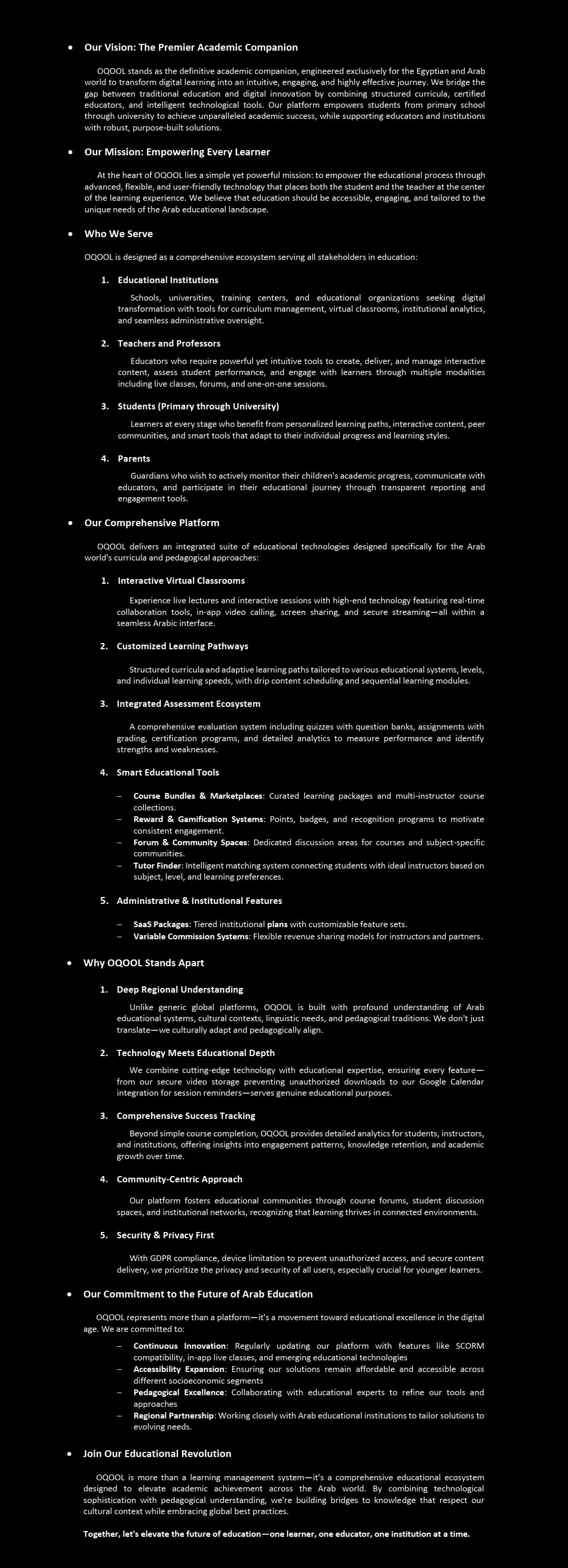 • Our Vision: The Premier Academic Companion

OQOOL stands as the definitive academic companion, engineered exclusively for the Egyptian and Arab world to transform digital learning into an intuitive, engaging, and highly effective journey. We bridge the gap between traditional education and digital innovation by combining structured curricula, certified educators, and intelligent technological tools. Our platform empowers students from primary school through university to achieve unparalleled academic success, while supporting educators and institutions with robust, purpose-built solutions.

• Our Mission: Empowering Every Learner

At the heart of OQOOL lies a simple yet powerful mission: to empower the educational process through advanced, flexible, and user-friendly technology that places both the student and the teacher at the center of the learning experience. We believe that education should be accessible, engaging, and tailored to the unique needs of the Arab educational landscape.

• Who We Serve

OQOOL is designed as a comprehensive ecosystem serving all stakeholders in education:

1. Educational Institutions

Schools, universities, training centers, and educational organizations seeking digital transformation with tools for curriculum management, virtual classrooms, institutional analytics, and seamless administrative oversight.

2. Teachers and Professors

Educators who require powerful yet intuitive tools to create, deliver, and manage interactive content, assess student performance, and engage with learners through multiple modalities including live classes, forums, and one-on-one sessions.

3. Students (Primary through University)

Learners at every stage who benefit from personalized learning paths, interactive content, peer communities, and smart tools that adapt to their individual progress and learning styles.

4. Parents

Guardians who wish to actively monitor their children's academic progress, communicate with educators, and participate in their educational journey through transparent reporting and engagement tools.

• Our Comprehensive Platform

OQOOL delivers an integrated suite of educational technologies designed specifically for the Arab world's curricula and pedagogical approaches:

1. Interactive Virtual Classrooms

Experience live lectures and interactive sessions with high-end technology featuring real-time collaboration tools, in-app video calling, screen sharing, and secure streaming—all within a seamless Arabic interface.

2. Customized Learning Pathways

Structured curricula and adaptive learning paths tailored to various educational systems, levels, and individual learning speeds, with drip content scheduling and sequential learning modules.

3. Integrated Assessment Ecosystem

A comprehensive evaluation system including quizzes with question banks, assignments with grading, certification programs, and detailed analytics to measure performance and identify strengths and weaknesses.

4. Smart Educational Tools

– Course Bundles & Marketplaces: Curated learning packages and multi-instructor course collections.
– Reward & Gamification Systems: Points, badges, and recognition programs to motivate consistent engagement.
– Forum & Community Spaces: Dedicated discussion areas for courses and subject-specific communities.
– Tutor Finder: Intelligent matching system connecting students with ideal instructors based on subject, level, and learning preferences.

5. Administrative & Institutional Features

– SaaS Packages: Tiered institutional plans with customizable feature sets.
– Variable Commission Systems: Flexible revenue sharing models for instructors and partners.

• Why OQOOL Stands Apart

1. Deep Regional Understanding

Unlike generic global platforms, OQOOL is built with profound understanding of Arab educational systems, cultural contexts, linguistic needs, and pedagogical traditions. We don't just translate—we culturally adapt and pedagogically align.

2. Technology Meets Educational Depth

We combine cutting-edge technology with educational expertise, ensuring every feature—from our secure video storage preventing unauthorized downloads to our Google Calendar integration for session reminders—serves genuine educational purposes.

3. Comprehensive Success Tracking

Beyond simple course completion, OQOOL provides detailed analytics for students, instructors, and institutions, offering insights into engagement patterns, knowledge retention, and academic growth over time.

4. Community-Centric Approach

Our platform fosters educational communities through course forums, student discussion spaces, and institutional networks, recognizing that learning thrives in connected environments.

5. Security & Privacy First

With GDPR compliance, device limitation to prevent unauthorized access, and secure content delivery, we prioritize the privacy and security of all users, especially crucial for younger learners.

• Our Commitment to the Future of Arab Education

OQOOL represents more than a platform—it's a movement toward educational excellence in the digital age. We are committed to:

– Continuous Innovation: Regularly updating our platform with features like SCORM compatibility, in-app live classes, and emerging educational technologies
– Accessibility Expansion: Ensuring our solutions remain affordable and accessible across different socioeconomic segments
– Pedagogical Excellence: Collaborating with educational experts to refine our tools and approaches
– Regional Partnership: Working closely with Arab educational institutions to tailor solutions to evolving needs.

• Join Our Educational Revolution

OQOOL is more than a learning management system—it's a comprehensive educational ecosystem designed to elevate academic achievement across the Arab world. By combining technological sophistication with pedagogical understanding, we're building bridges to knowledge that respect our cultural context while embracing global best practices.

Together, let's elevate the future of education—one learner, one educator, one institution at a time.